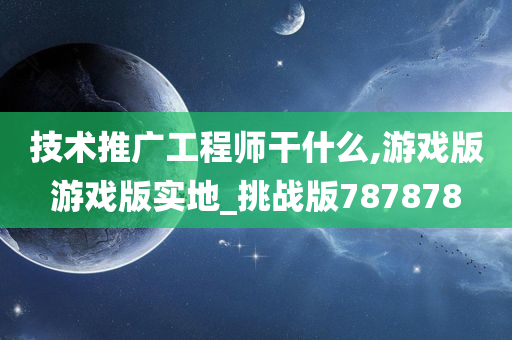 技术推广工程师干什么,游戏版游戏版实地_挑战版787878